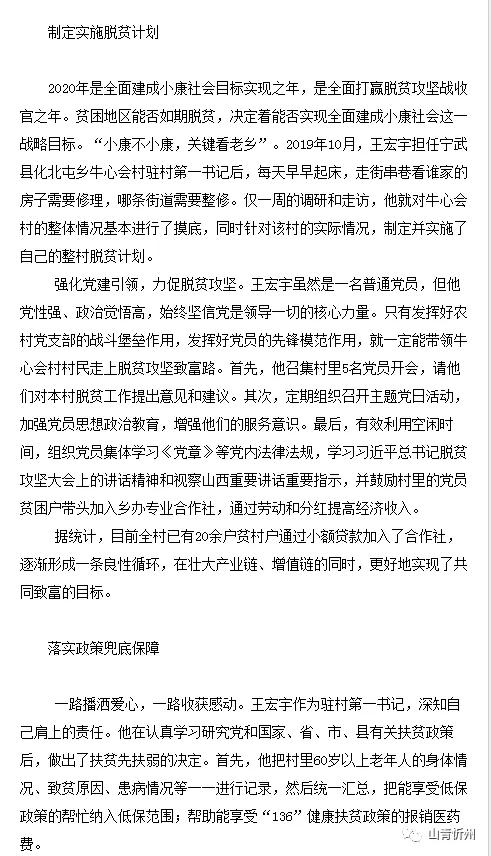 制定实施脱贫计划

2020年是全面建成小康社会目标实现之年，是全面打赢脱贫攻坚战收官之年。贫困地区能否如期脱贫，决定着能否实现全面建成小康社会这一战略目标。“小康不小康，关键看老乡”。2019年10月，王宏宇担任宁武县化北屯乡牛心会村驻村第一书记后，每天早早起床，走街串巷看谁家的房子需要修理，哪条街道需要整修。仅一周的调研和走访，他就对牛心会村的整体情况基本进行了摸底，同时针对该村的实际情况，制定并实施了自己的整村脱贫计划。

强化党建引领，力促脱贫攻坚。王宏宇虽然是一名普通党员，但他党性强、政治觉悟高，始终坚信党是领导一切的核心力量。只有发挥好农村党支部的战斗堡垒作用，发挥好党员的先锋模范作用，就一定能带领牛心会村村民走上脱贫攻坚致富路。首先，他召集村里5名党员开会，请他们对本村脱贫工作提出意见和建议。其次，定期组织召开主题党日活动，加强党员思想政治教育，增强他们的服务意识。最后，有效利用空闲时间，组织党员集体学习《党章》等党内法律法规，学习习近平总书记脱贫攻坚大会上的讲话精神和视察山西重要讲话重要指示，并鼓励村里的党员贫困户带头加入乡办专业合作社，通过劳动和分红提高经济收入。

据统计，目前全村已有20余户贫村户通过小额贷款加入了合作社，逐渐形成一条良性循环，在壮大产业链、增值链的同时，更好地实现了共同致富的目标。

落实政策兜底保障

一路播洒爱心，一路收获感动。王宏宇作为驻村第一书记，深知自己肩上的责任。他在认真学习研究党和国家、省、市、县有关扶贫政策后，做出了扶贫先扶弱的决定。首先，他把村里60岁以上老年人的身体情况、致贫原因、患病情况等一一进行记录，然后统一汇总，把能享受低保政策的帮忙纳入低保范围；帮助能享受“136”健康扶贫政策的报销医药费。

山青忻州